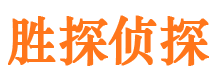 胜探侦探